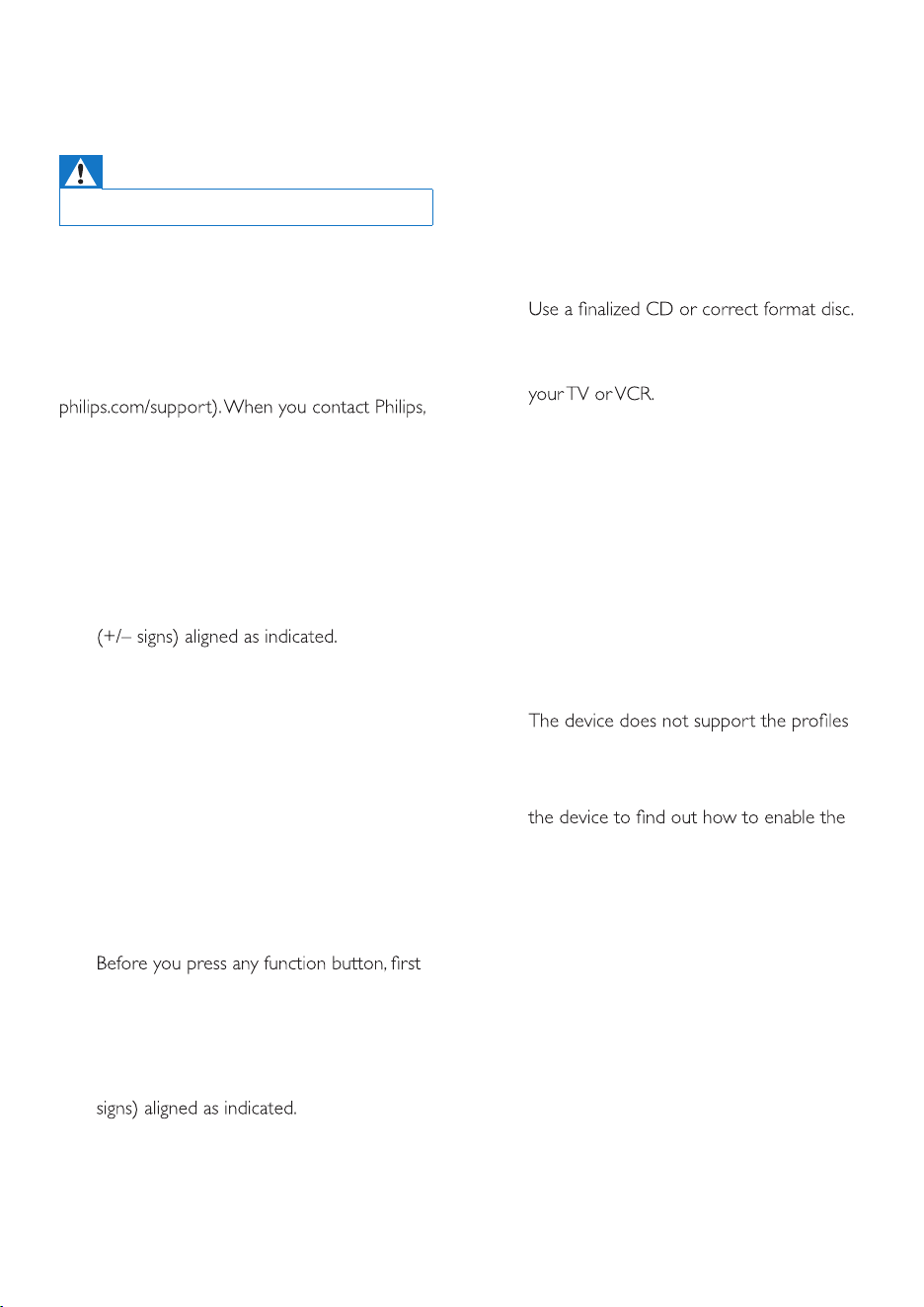 philips.com/support). When you contact Philips,

(+/– signs) aligned as indicated.

Before you press any function button, first

signs) aligned as indicated.

Use a finalized CD or correct format disc.

your TV or VCR.

The device does not support the profiles

the device to find out how to enable the